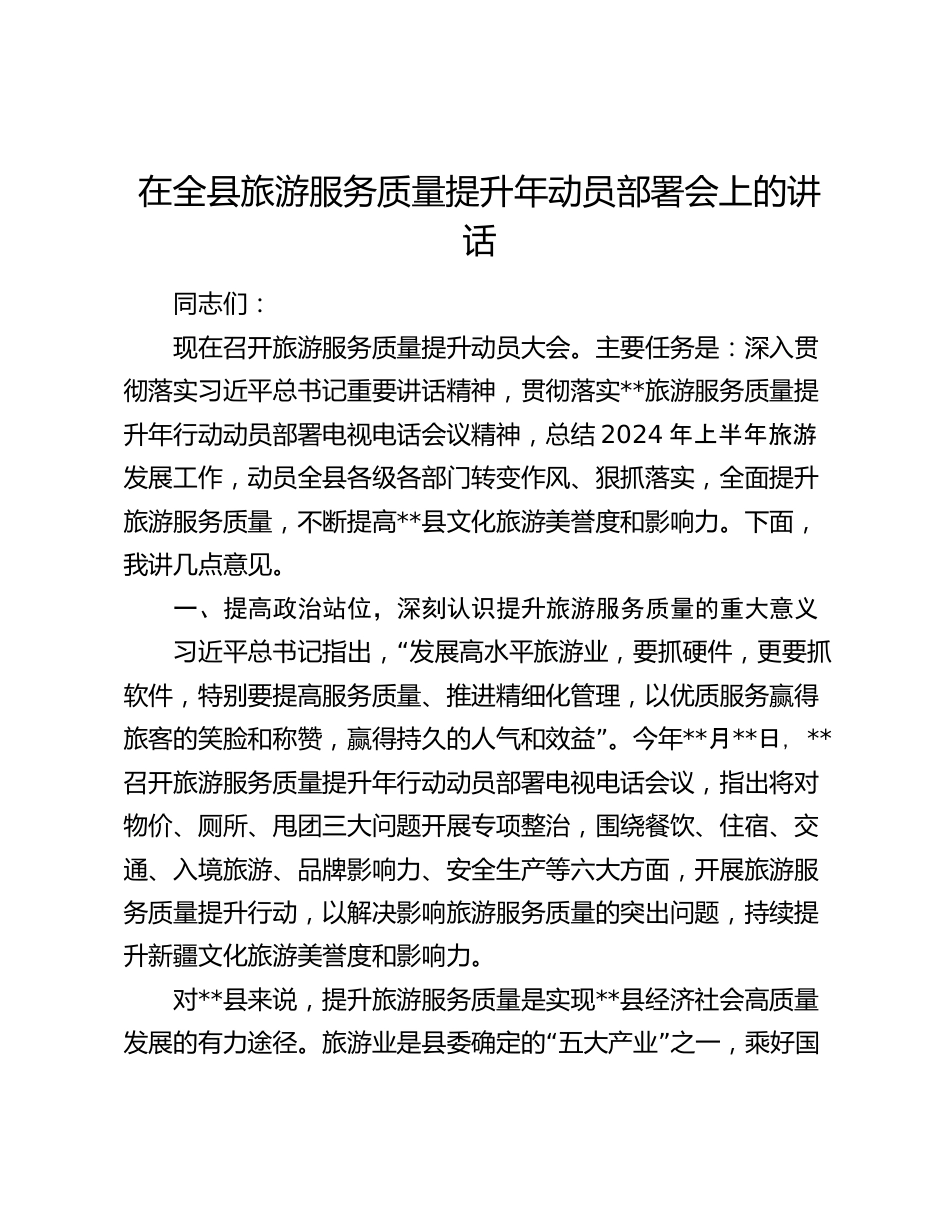 在全县旅游服务质量提升年动员部署会上的讲话

同志们：

现在召开旅游服务质量提升动员大会。主要任务是：深入贯彻落实习近平总书记重要讲话精神，贯彻落实**旅游服务质量提升年行动动员部署电视电话会议精神，总结 2024 年上半年旅游发展工作，动员全县各级各部门转变作风、狠抓落实，全面提升旅游服务质量，不断提高**县文化旅游美誉度和影响力。下面，我讲几点意见。

一、提高政治站位，深刻认识提升旅游服务质量的重大意义

习近平总书记指出，“发展高水平旅游业，要抓硬件，更要抓软件，特别要提高服务质量、推进精细化管理，以优质服务赢得旅客的笑脸和称赞，赢得持久的人气和效益”。今年**月**日，**召开旅游服务质量提升年行动动员部署电视电话会议，指出将对物价、厕所、甩团三大问题开展专项整治，围绕餐饮、住宿、交通、入境旅游、品牌影响力、安全生产等六大方面，开展旅游服务质量提升行动，以解决影响旅游服务质量的突出问题，持续提升新疆文化旅游美誉度和影响力。

对**县来说，提升旅游服务质量是实现**县经济社会高质量发展的有力途径。旅游业是县委确定的“五大产业”之一，乘好国